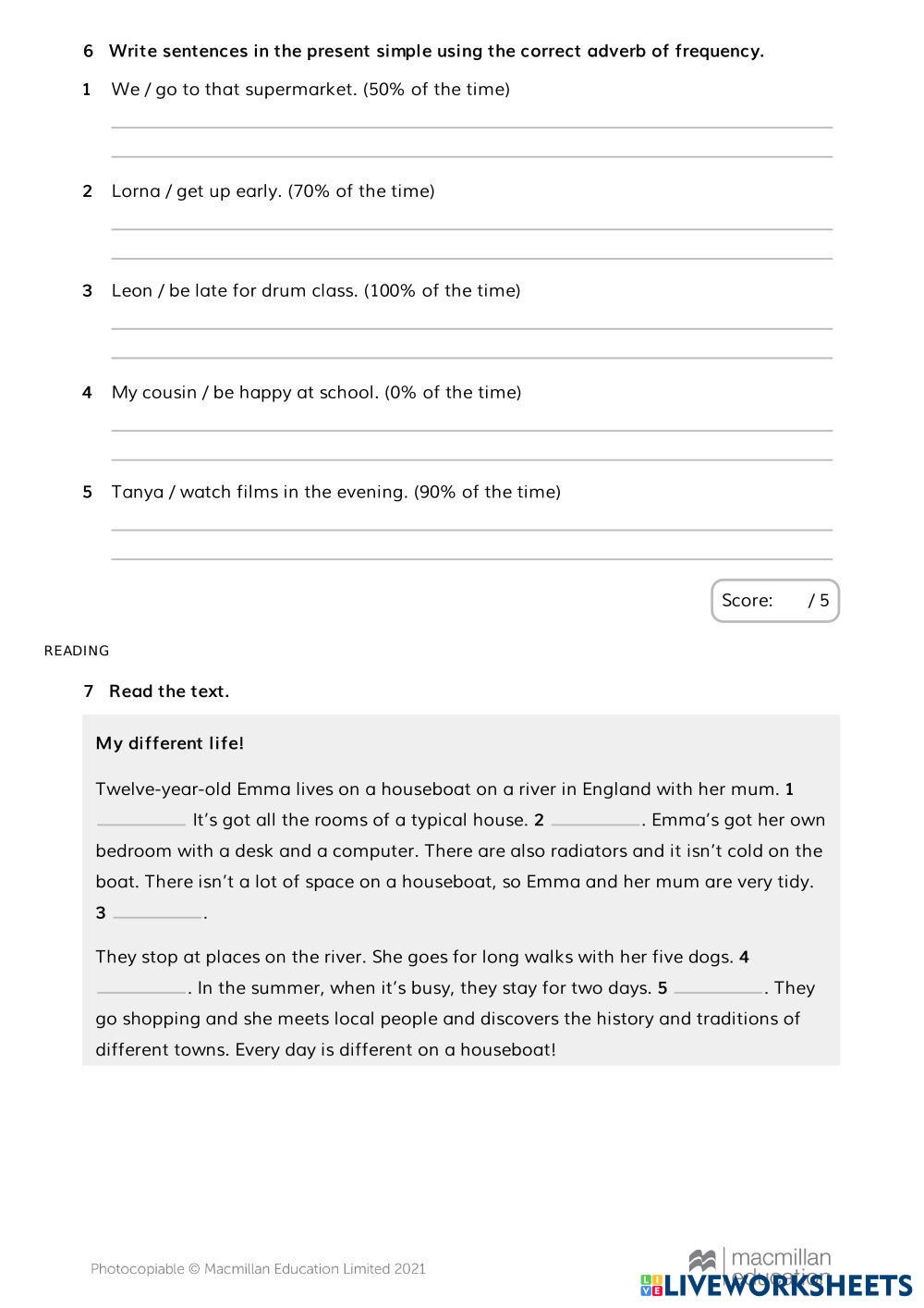 6 Write sentences in the present simple using the correct adverb of frequency.

1 We / go to that supermarket. (50% of the time)

2 Lorna / get up early. (70% of the time)

3 Leon / be late for drum class. (100% of the time)

4 My cousin / be happy at school. (0% of the time)

5 Tanya / watch films in the evening. (90% of the time)

Score: / 5

READING

7 Read the text.

My different life!

Twelve-year-old Emma lives on a houseboat on a river in England with her mum. 1 ________ It's got all the rooms of a typical house. 2 ________. Emma's got her own bedroom with a desk and a computer. There are also radiators and it isn't cold on the boat. There isn't a lot of space on a houseboat, so Emma and her mum are very tidy. 3 ________.

They stop at places on the river. She goes for long walks with her five dogs. 4 ________. In the summer, when it's busy, they stay for two days. 5 ________. They go shopping and she meets local people and discovers the history and traditions of different towns. Every day is different on a houseboat!

Photocopiable © Macmillan Education Limited 2021

macmillan education

LIVEWORKSHEETS